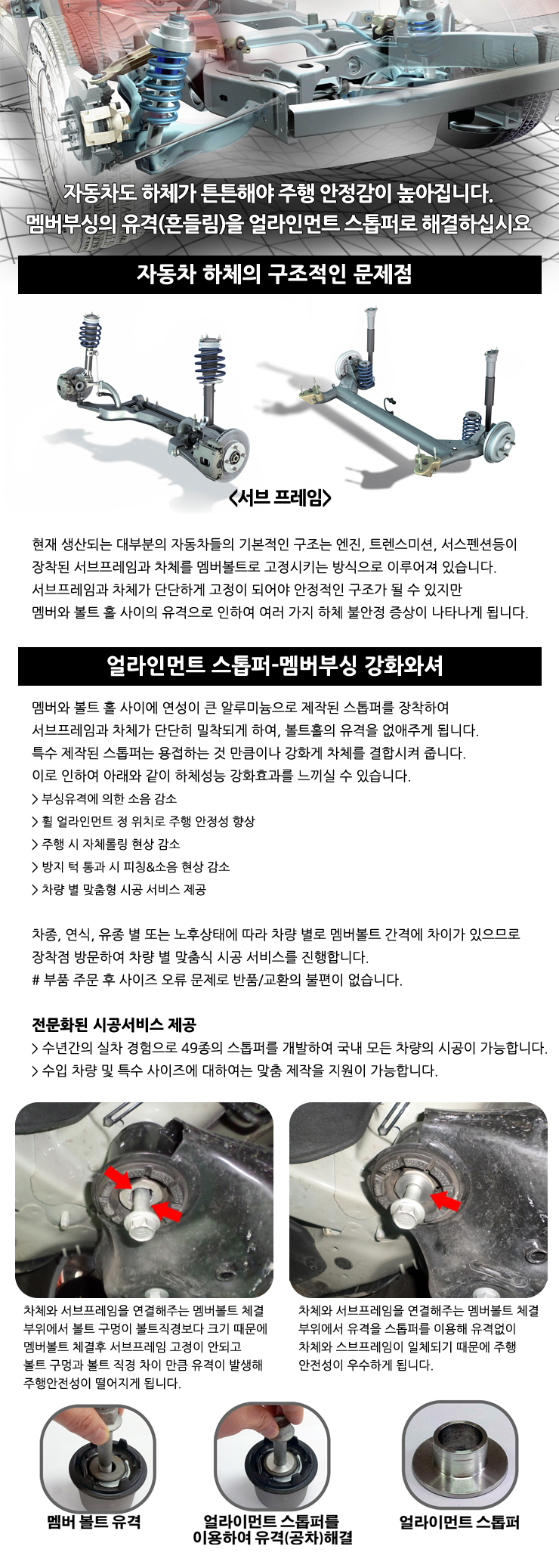 자동차도 하체가 튼튼해야 주행 안정감이 높아집니다.
멤버부싱의 유격(흔들림)을 얼라인먼트 스톱퍼로 해결하십시요

자동차 하체의 구조적인 문제점

<서브 프레임>

현재 생산되는 대부분의 자동차들의 기본적인 구조는 엔진, 트렌스미션, 서스펜션등이 장착된 서브프레임과 차체를 멤버볼트로 고정시키는 방식으로 이루어져 있습니다.
서브프레임과 차체가 단단하게 고정이 되어야 안정적인 구조가 될 수 있지만
멤버와 볼트 홀 사이의 유격으로 인하여 여러 가지 하체 불안정 증상이 나타나게 됩니다.

얼라인먼트 스톱퍼-멤버부싱 강화와셔

멤버와 볼트 홀 사이에 연성이 큰 알루미늄으로 제작된 스톱퍼를 장착하여
서브프레임과 차체가 단단히 밀착되게 하여, 볼트홀의 유격을 없애주게 됩니다.
특수 제작된 스톱퍼는 용접하는 것 만큼이나 강화게 차체를 결합시켜 줍니다.
이로 인하여 아래와 같이 하체성능 강화효과를 느끼실 수 있습니다.
> 부싱유격에 의한 소음 감소
> 휠 얼라인먼트 정 위치로 주행 안정성 향상
> 주행 시 자체롤링 현상 감소
> 방지 턱 통과 시 피칭&소음 현상 감소
> 차량 별 맞춤형 시공 서비스 제공

차종, 연식, 유종 별 또는 노후상태에 따라 차량 별로 멤버볼트 간격에 차이가 있으므로
장착점 방문하여 차량 별 맞춤식 시공 서비스를 진행합니다.
# 부품 주문 후 사이즈 오류 문제로 반품/교환의 불편이 없습니다.

전문화된 시공서비스 제공
> 수년간의 실차 경험으로 49종의 스톱퍼를 개발하여 국내 모든 차량의 시공이 가능합니다.
> 수입 차량 및 특수 사이즈에 대하여는 맞춤 제작을 지원이 가능합니다.

차체와 서브프레임을 연결해주는 멤버볼트 체결 부위에서 볼트 구멍이 볼트직경보다 크기 때문에 멤버볼트 체결후 서브프레임 고정이 안되고 볼트 구멍과 볼트 직경 차이 만큼 유격이 발생해 주행안전성이 떨어지게 됩니다.

차체와 서브프레임을 연결해주는 멤버볼트 체결 부위에서 유격을 스톱퍼를 이용해 유격없이 차체와 스브프레임이 일체되기 때문에 주행 안전성이 우수하게 됩니다.

멤버 볼트 유격

얼라이먼트 스톱퍼를
이용하여 유격(공차)해결

얼라이먼트 스톱퍼